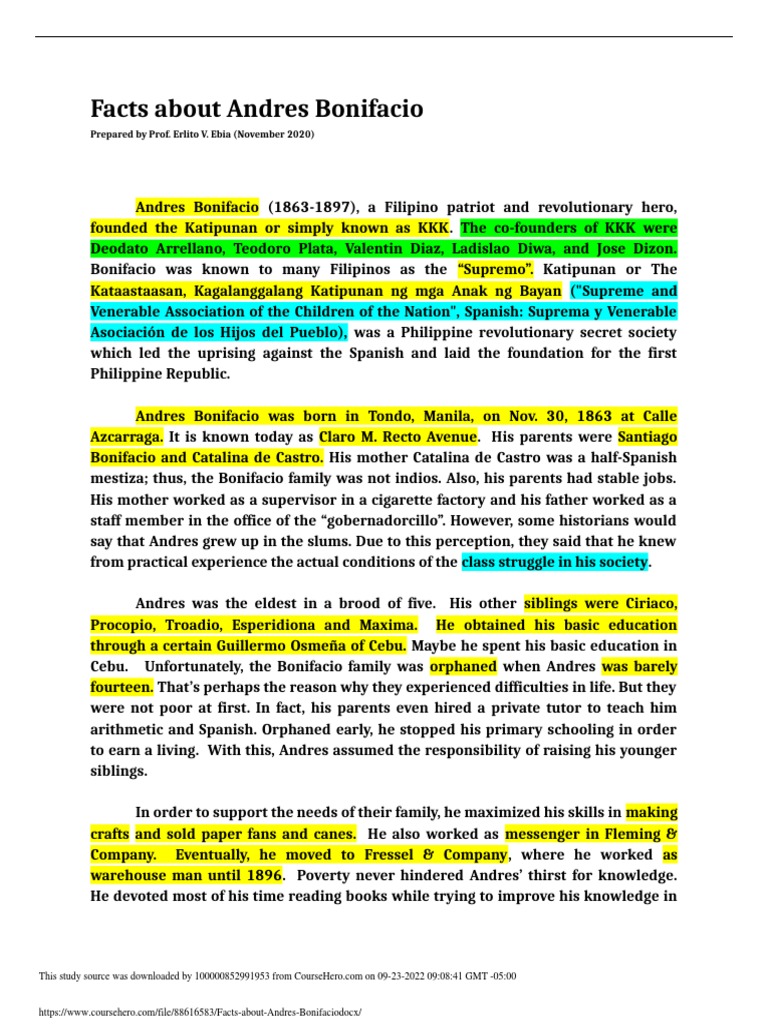 Facts about Andres Bonifacio

Prepared by Prof. Erlito V. Ebia (November 2020)

Andres Bonifacio (1863-1897), a Filipino patriot and revolutionary hero, founded the Katipunan or simply known as KKK. The co-founders of KKK were Deodato Arrellano, Teodoro Plata, Valentin Diaz, Ladislao Diwa, and Jose Dizon. Bonifacio was known to many Filipinos as the "Supremo". Katipunan or The Kataastaasan, Kagalanggalang Katipunan ng mga Anak ng Bayan ("Supreme and Venerable Association of the Children of the Nation", Spanish: Suprema y Venerable Asociación de los Hijos del Pueblo), was a Philippine revolutionary secret society which led the uprising against the Spanish and laid the foundation for the first Philippine Republic.

Andres Bonifacio was born in Tondo, Manila, on Nov. 30, 1863 at Calle Azcarraga. It is known today as Claro M. Recto Avenue. His parents were Santiago Bonifacio and Catalina de Castro. His mother Catalina de Castro was a half-Spanish mestiza; thus, the Bonifacio family was not indios. Also, his parents had stable jobs. His mother worked as a supervisor in a cigarette factory and his father worked as a staff member in the office of the "gobernadorcillo". However, some historians would say that Andres grew up in the slums. Due to this perception, they said that he knew from practical experience the actual conditions of the class struggle in his society.

Andres was the eldest in a brood of five. His other siblings were Ciriaco, Procopio, Troadio, Esperidiona and Maxima. He obtained his basic education through a certain Guillermo Osmeña of Cebu. Maybe he spent his basic education in Cebu. Unfortunately, the Bonifacio family was orphaned when Andres was barely fourteen. That's perhaps the reason why they experienced difficulties in life. But they were not poor at first. In fact, his parents even hired a private tutor to teach him arithmetic and Spanish. Orphaned early, he stopped his primary schooling in order to earn a living. With this, Andres assumed the responsibility of raising his younger siblings.

In order to support the needs of their family, he maximized his skills in making crafts and sold paper fans and canes. He also worked as messenger in Fleming & Company. Eventually, he moved to Fressel & Company, where he worked as warehouse man until 1896. Poverty never hindered Andres' thirst for knowledge. He devoted most of his time reading books while trying to improve his knowledge in

This study source was downloaded by 100000852991953 from CourseHero.com on 09-23-2022 09:08:41 GMT -05:00

https://www.coursehero.com/file/88616583/Facts-about-Andres-Bonifaciodocx/